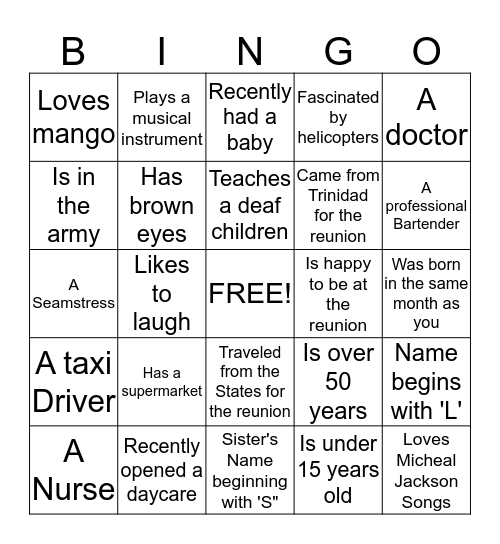 | B | I | N | G | O |
|---|---|---|---|---|
| Loves mango | Plays a musical instrument | Recently had a baby | Fascinated by helicopters | A doctor |
| Is in the army | Has brown eyes | Teaches a deaf children | Came from Trinidad for the reunion | A professional Bartender |
| A Seamstress | Likes to laugh | FREE! | Is happy to be at the reunion | Was born in the same month as you |
| A taxi Driver | Has a supermarket | Traveled from the States for the reunion | Is over 50 years | Name begins with 'L' |
| A Nurse | Recently opened a daycare | Sister's Name beginning with 'S" | Is under 15 years old | Loves Micheal Jackson Songs |